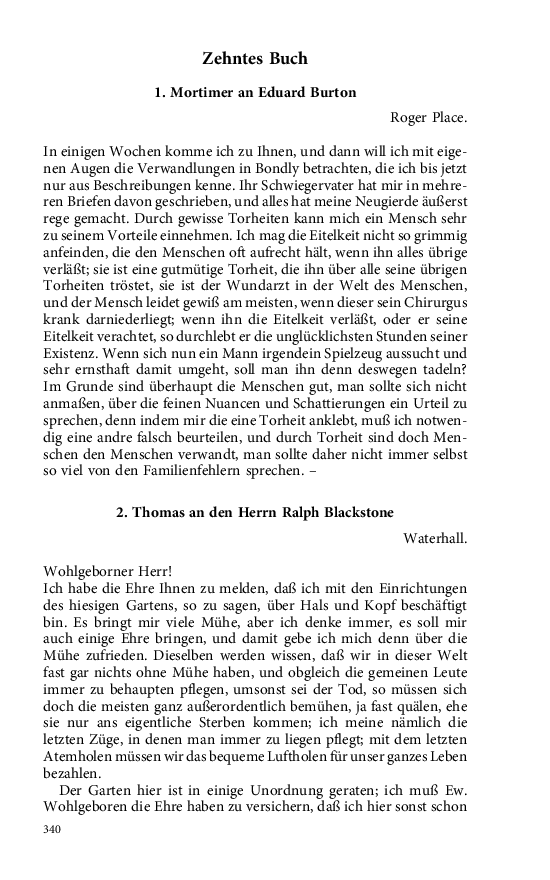 Zehntes Buch

1. Mortimer an Eduard Burton

Roger Place.

In einigen Wochen komme ich zu Ihnen, und dann will ich mit eigenen Augen die Verwandlungen in Bondly betrachten, die ich bis jetzt nur aus Beschreibungen kenne. Ihr Schwiegervater hat mir in mehreren Briefen davon geschrieben, und alles hat meine Neugierde äußerst rege gemacht. Durch gewisse Torheiten kann mich ein Mensch sehr zu seinem Vorteile einnehmen. Ich mag die Eitelkeit nicht so grimmig anfeinden, die den Menschen oft aufrecht hält, wenn ihn alles übrige verläßt; sie ist eine gutmütige Torheit, die ihn über alle seine übrigen Torheiten tröstet, sie ist der Wundarzt in der Welt des Menschen, und der Mensch leidet gewiß am meisten, wenn dieser sein Chirurgus krank darniederliegt; wenn ihn die Eitelkeit verläßt, oder er seine Eitelkeit verachtet, so durchlebt er die unglücklichsten Stunden seiner Existenz. Wenn sich nun ein Mann irgendein Spielzeug aussucht und sehr ernsthaft damit umgeht, soll man ihn denn deswegen tadeln? Im Grunde sind überhaupt die Menschen gut, man sollte sich nicht anmaßen, über die feinen Nuancen und Schattierungen ein Urteil zu sprechen, denn indem mir die eine Torheit anklebt, muß ich notwendig eine andre falsch beurteilen, und durch Torheit sind doch Menschen den Menschen verwandt, man sollte daher nicht immer selbst so viel von den Familienfehlern sprechen. –

2. Thomas an den Herrn Ralph Blackstone

Waterhall.

Wohlgeborner Herr!
Ich habe die Ehre Ihnen zu melden, daß ich mit den Einrichtungen des hiesigen Gartens, so zu sagen, über Hals und Kopf beschäftigt bin. Es bringt mir viele Mühe, aber ich denke immer, es soll mir auch einige Ehre bringen, und damit gebe ich mich denn über die Mühe zufrieden. Dieselben werden wissen, daß wir in dieser Welt fast gar nichts ohne Mühe haben, und obgleich die gemeinen Leute immer zu behaupten pflegen, umsonst sei der Tod, so müssen sich doch die meisten ganz außerordentlich bemühen, ja fast quälen, ehe sie nur ans eigentliche Sterben kommen; ich meine nämlich die letzten Züge, in denen man immer zu liegen pflegt; mit dem letzten Atemholen müssen wir das bequeme Luftholen für unser ganzes Leben bezahlen.

Der Garten hier ist in einige Unordnung geraten; ich muß Ew. Wohlgeboren die Ehre haben zu versichern, daß ich hier sonst schon

340